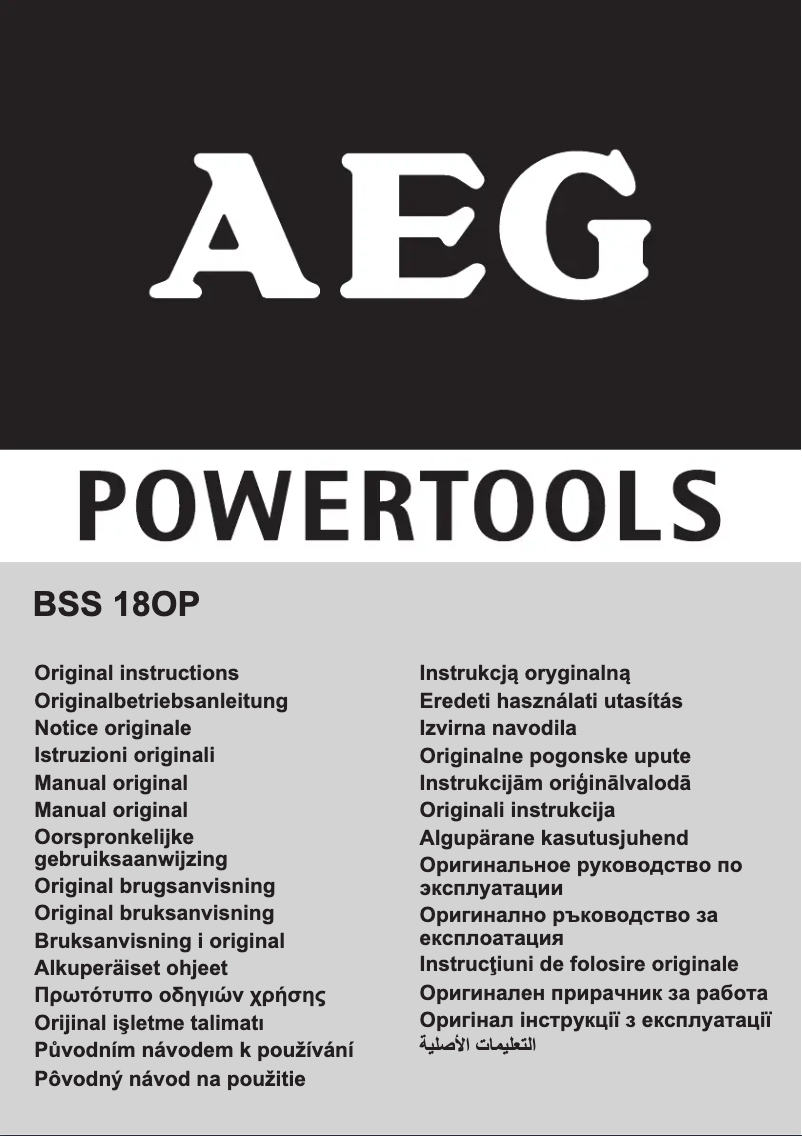 AEG

POWERTOOLS

BSS 18OP

Original instructions
Originalbetriebsanleitung
Notice originale
Istruzioni originali
Manual original
Manual original
Oorspronkelijke gebruiksaanwijzing
Original brugsanvisning
Original bruksanvisning
Bruksanvisning i original
Alkuperäiset ohjeet
Πρωτότυπο οδηγιών χρήσης
Orijinal işletme talimatı
Původním návodem k používání
Pôvodný návod na použitie

Instrukcją oryginalną
Eredeti használati utasítás
Izvirna navodila
Originalne pogonske upute
Instrukcijām oriģinālvalodā
Originali instrukcija
Algupärane kasutusjuhend
Оригинальное руководство по эксплуатации
Оригинално ръководство за експлоатация
Instrucţiuni de folosire originale
Оригинален прирачник за работа
Оригінал інструкції з експлуатації
التعليمات الأصلية